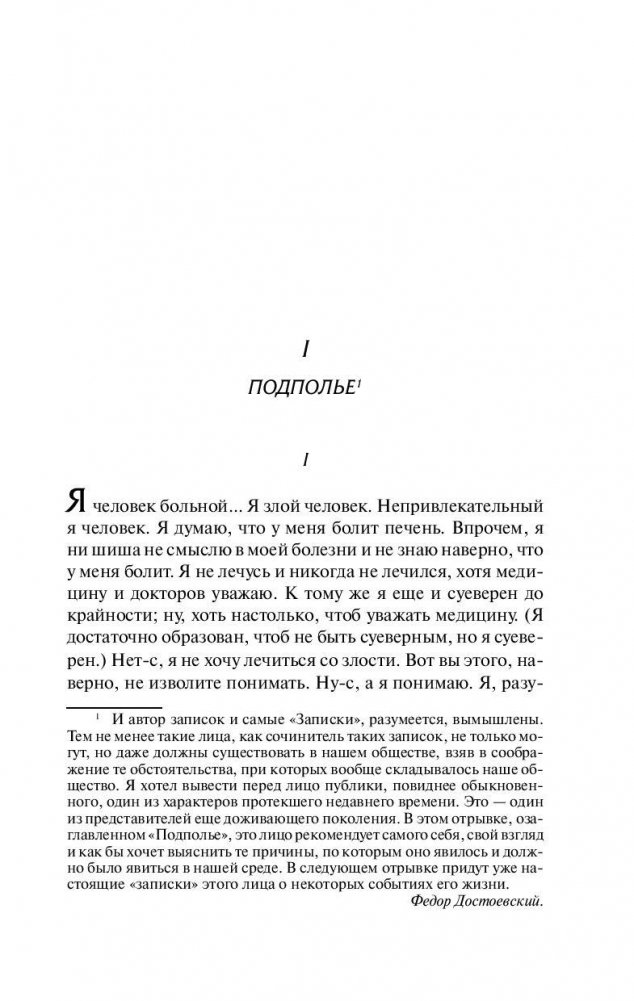 I

ПОДПОЛЬЕ$^1$

I

Я человек больной... Я злой человек. Непривлекательный я человек. Я думаю, что у меня болит печень. Впрочем, я ни шиша не смыслю в моей болезни и не знаю наверно, что у меня болит. Я не лечусь и никогда не лечился, хотя медицину и докторов уважаю. К тому же я еще и суеверен до крайности; ну, хоть настолько, чтоб уважать медицину. (Я достаточно образован, чтоб не быть суеверным, но я суеверен.) Нет-с, я не хочу лечиться со злости. Вот вы этого, наверно, не изволите понимать. Ну-с, а я понимаю. Я, разу-

$^1$ И автор записок и самые «Записки», разумеется, вымышлены. Тем не менее такие лица, как сочинитель таких записок, не только могут, но даже должны существовать в нашем обществе, взяв в соображение те обстоятельства, при которых вообще складывалось наше общество. Я хотел вывести перед лицо публики, повиднее обыкновенного, один из характеров протекшего недавнего времени. Это — один из представителей еще доживающего поколения. В этом отрывке, озаглавленном «Подполье», это лицо рекомендует самого себя, свой взгляд и как бы хочет выяснить те причины, по которым оно явилось и должно было явиться в нашей среде. В следующем отрывке придут уже настоящие «записки» этого лица о некоторых событиях его жизни.
Федор Достоевский.